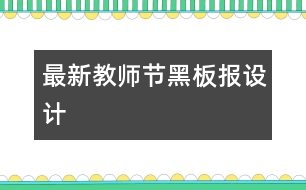 最新教师节黑板报设计